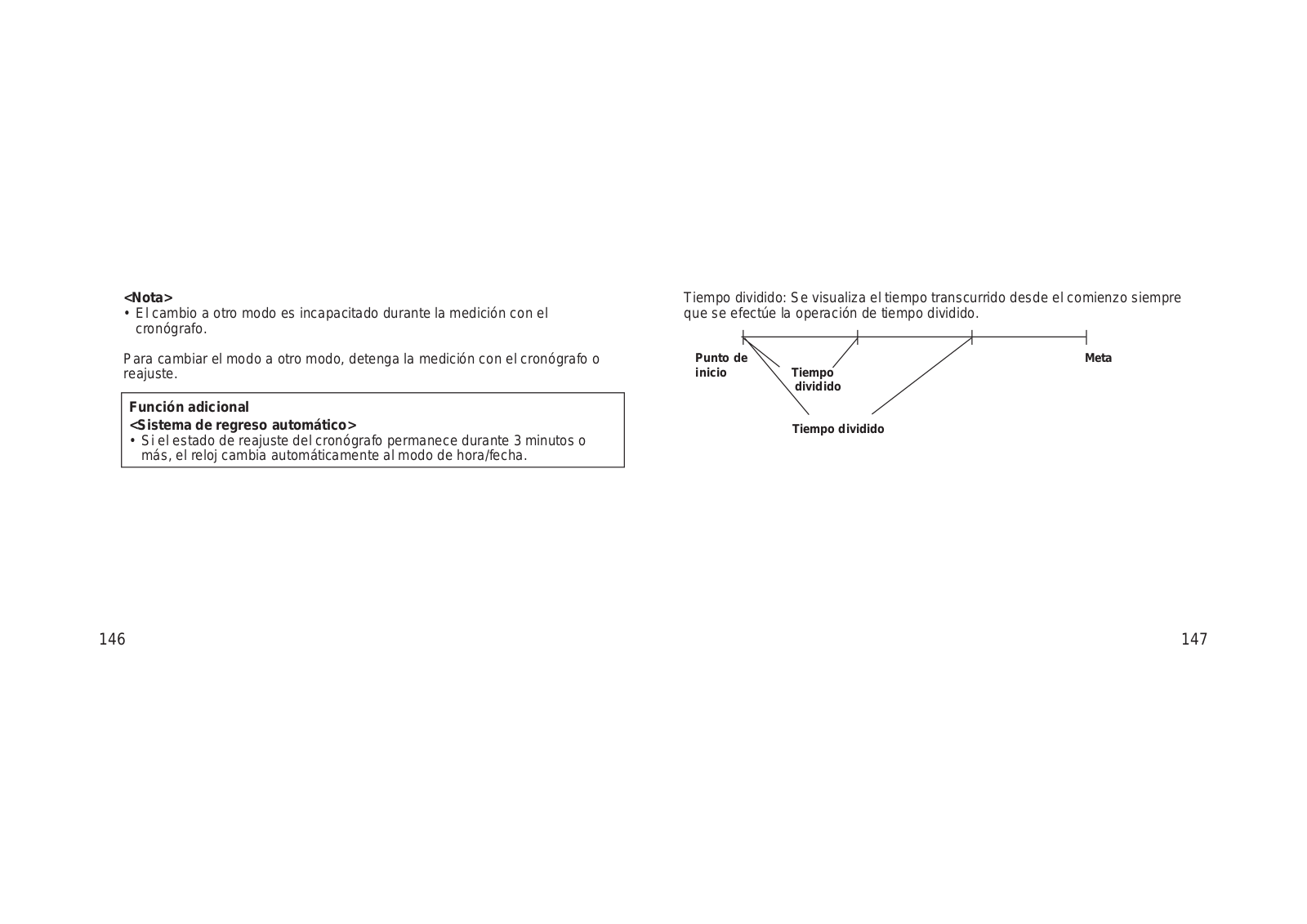 <Nota>
• El cambio a otro modo es incapacitado durante la medición con el cronógrafo.

Para cambiar el modo a otro modo, detenga la medición con el cronógrafo o reajuste.

Función adicional
<Sistema de regreso automático>
• Si el estado de reajuste del cronógrafo permanece durante 3 minutos o más, el reloj cambia automáticamente al modo de hora/fecha.

146

Tiempo dividido: Se visualiza el tiempo transcurrido desde el comienzo siempre que se efectúe la operación de tiempo dividido.

Punto de inicio

Tiempo dividido

Meta

Tiempo dividido

147